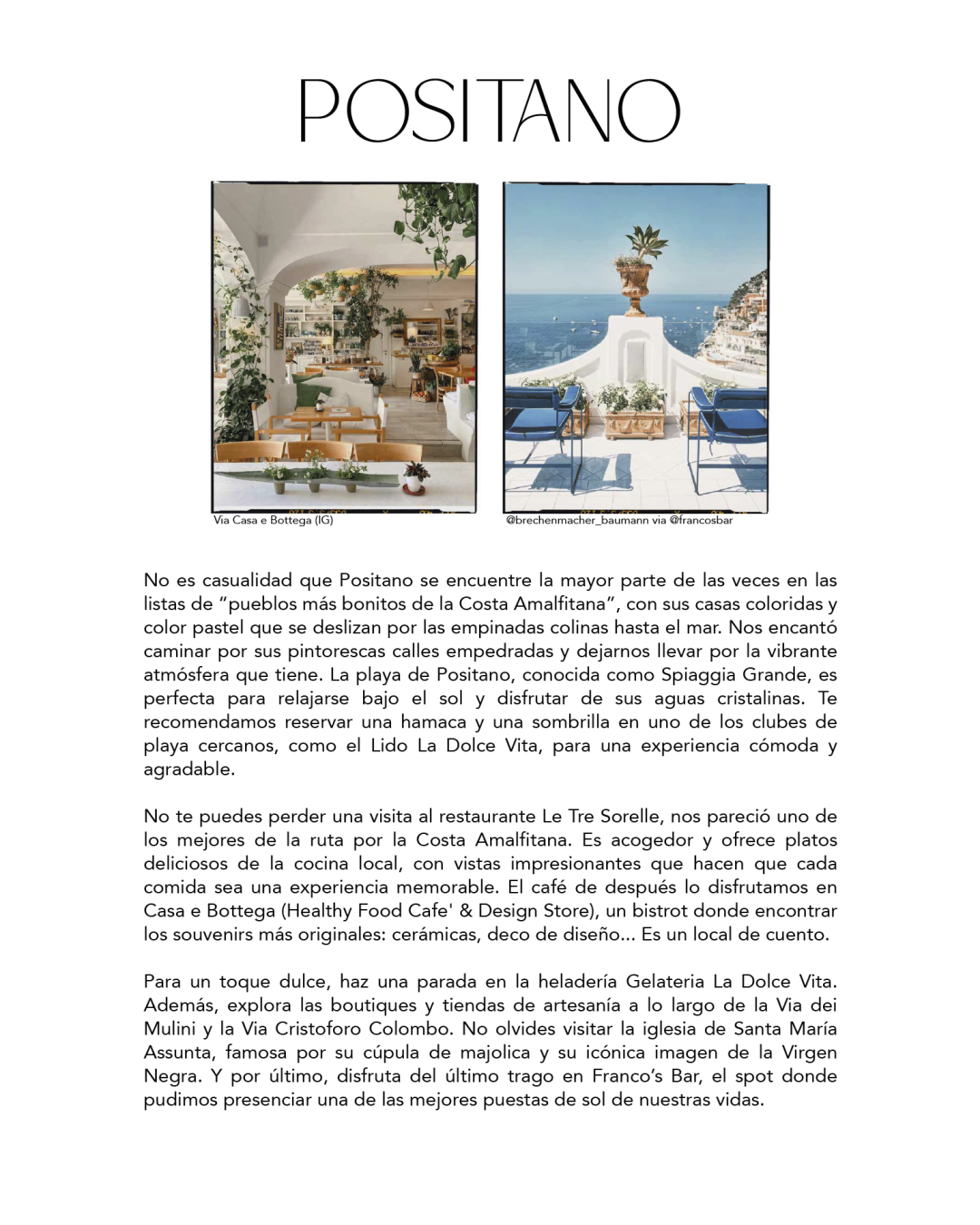 POSITANO

Via Casa e Bottega (IG)

@brechenmacher_baumann via @francosbar

No es casualidad que Positano se encuentre la mayor parte de las veces en las listas de “pueblos más bonitos de la Costa Amalfitana”, con sus casas coloridas y color pastel que se deslizan por las empinadas colinas hasta el mar. Nos encantó caminar por sus pintorescas calles empedradas y dejarnos llevar por la vibrante atmósfera que tiene. La playa de Positano, conocida como Spiaggia Grande, es perfecta para relajarse bajo el sol y disfrutar de sus aguas cristalinas. Te recomendamos reservar una hamaca y una sombrilla en uno de los clubes de playa cercanos, como el Lido La Dolce Vita, para una experiencia cómoda y agradable.

No te puedes perder una visita al restaurante Le Tre Sorelle, nos pareció uno de los mejores de la ruta por la Costa Amalfitana. Es acogedor y ofrece platos deliciosos de la cocina local, con vistas impresionantes que hacen que cada comida sea una experiencia memorable. El café de después lo disfrutamos en Casa e Bottega (Healthy Food Cafe' & Design Store), un bistrot donde encontrar los souvenirs más originales: cerámicas, deco de diseño... Es un local de cuento.

Para un toque dulce, haz una parada en la heladería Gelateria La Dolce Vita. Además, explora las boutiques y tiendas de artesanía a lo largo de la Via dei Mulini y la Via Cristoforo Colombo. No olvides visitar la iglesia de Santa María Assunta, famosa por su cúpula de majolica y su icónica imagen de la Virgen Negra. Y por último, disfruta del último trago en Franco’s Bar, el spot donde pudimos presenciar una de las mejores puestas de sol de nuestras vidas.